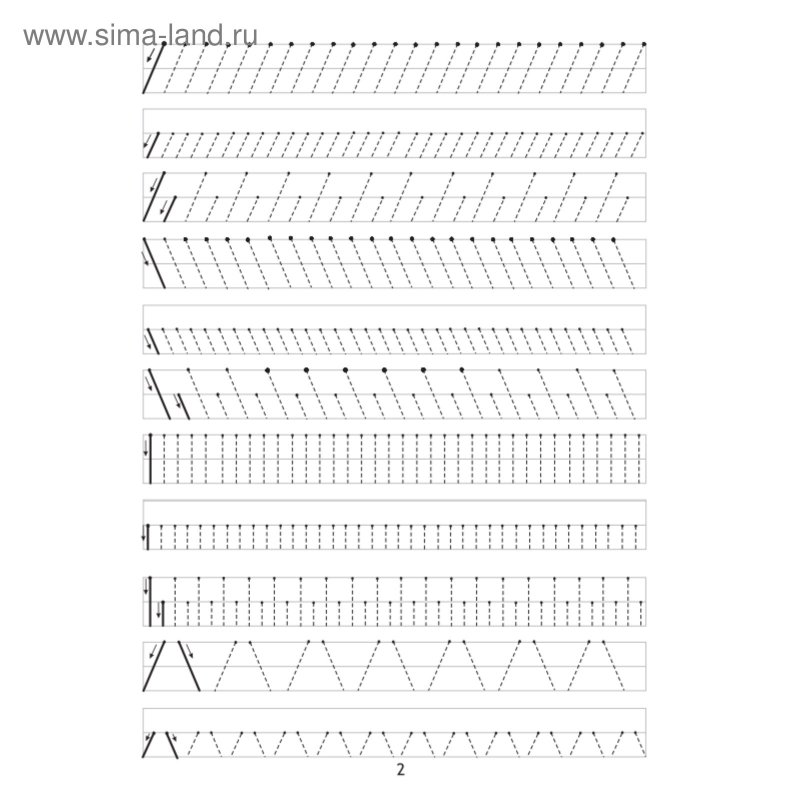 2

www.sima-land.ru